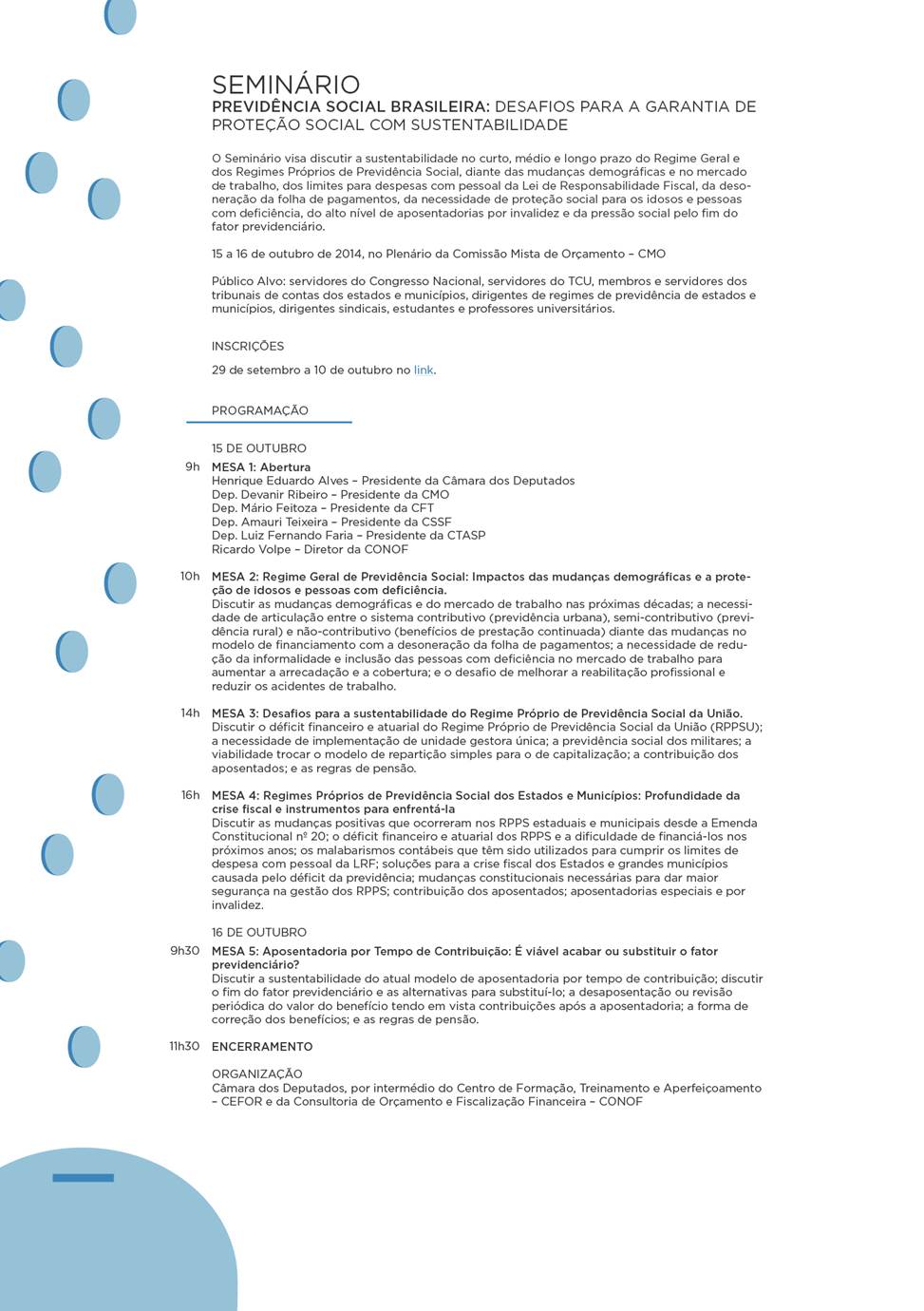 SEMINÁRIO
PREVIDÊNCIA SOCIAL BRASILEIRA: DESAFIOS PARA A GARANTIA DE PROTEÇÃO SOCIAL COM SUSTENTABILIDADE

O Seminário visa discutir a sustentabilidade no curto, médio e longo prazo do Regime Geral e dos Regimes Próprios de Previdência Social, diante das mudanças demográficas e no mercado de trabalho, dos limites para despesas com pessoal da Lei de Responsabilidade Fiscal, da desoneração da folha de pagamentos, da necessidade de proteção social para os idosos e pessoas com deficiência, do alto nível de aposentadorias por invalidez e da pressão social pelo fim do fator previdenciário.

15 a 16 de outubro de 2014, no Plenário da Comissão Mista de Orçamento – CMO

Público Alvo: servidores do Congresso Nacional, servidores do TCU, membros e servidores dos tribunais de contas dos estados e municípios, dirigentes de regimes de previdência de estados e municípios, dirigentes sindicais, estudantes e professores universitários.

INSCRIÇÕES
29 de setembro a 10 de outubro no link.

PROGRAMAÇÃO

15 DE OUTUBRO
9h MESA 1: Abertura
Henrique Eduardo Alves – Presidente da Câmara dos Deputados
Dep. Devanir Ribeiro – Presidente da CMO
Dep. Mário Feitoza – Presidente da CFT
Dep. Amauri Teixeira – Presidente da CSSF
Dep. Luiz Fernando Faria – Presidente da CTASP
Ricardo Volpe – Diretor da CONOF

10h MESA 2: Regime Geral de Previdência Social: Impactos das mudanças demográficas e a proteção de idosos e pessoas com deficiência.
Discutir as mudanças demográficas e do mercado de trabalho nas próximas décadas; a necessidade de articulação entre o sistema contributivo (previdência urbana), semi-contributivo (previdência rural) e não-contributivo (benefícios de prestação continuada) diante das mudanças no modelo de financiamento com a desoneração da folha de pagamentos; a necessidade de redução da informalidade e inclusão das pessoas com deficiência no mercado de trabalho para aumentar a arrecadação e a cobertura; e o desafio de melhorar a reabilitação profissional e reduzir os acidentes de trabalho.

14h MESA 3: Desafios para a sustentabilidade do Regime Próprio de Previdência Social da União.
Discutir o déficit financeiro e atuarial do Regime Próprio de Previdência Social da União (RPPSU); a necessidade de implementação de unidade gestora única; a previdência social dos militares; a viabilidade trocar o modelo de repartição simples para o de capitalização; a contribuição dos aposentados; e as regras de pensão.

16h MESA 4: Regimes Próprios de Previdência Social dos Estados e Municípios: Profundidade da crise fiscal e instrumentos para enfrentá-la
Discutir as mudanças positivas que ocorreram nos RPPS estaduais e municipais desde a Emenda Constitucional nº 20; o déficit financeiro e atuarial dos RPPS e a dificuldade de financiá-los nos próximos anos; os malabarismos contábeis que têm sido utilizados para cumprir os limites de despesa com pessoal da LRF; soluções para a crise fiscal dos Estados e grandes municípios causada pelo déficit da previdência; mudanças constitucionais necessárias para dar maior segurança na gestão dos RPPS; contribuição dos aposentados; aposentadorias especiais e por invalidez.

16 DE OUTUBRO
9h30 MESA 5: Aposentadoria por Tempo de Contribuição: É viável acabar ou substituir o fator previdenciário?
Discutir a sustentabilidade do atual modelo de aposentadoria por tempo de contribuição; discutir o fim do fator previdenciário e as alternativas para substituí-lo; a desaposentação ou revisão periódica do valor do benefício tendo em vista contribuições após a aposentadoria; a forma de correção dos benefícios; e as regras de pensão.

11h30 ENCERRAMENTO

ORGANIZAÇÃO
Câmara dos Deputados, por intermédio do Centro de Formação, Treinamento e Aperfeiçoamento – CEFOR e da Consultoria de Orçamento e Fiscalização Financeira – CONOF